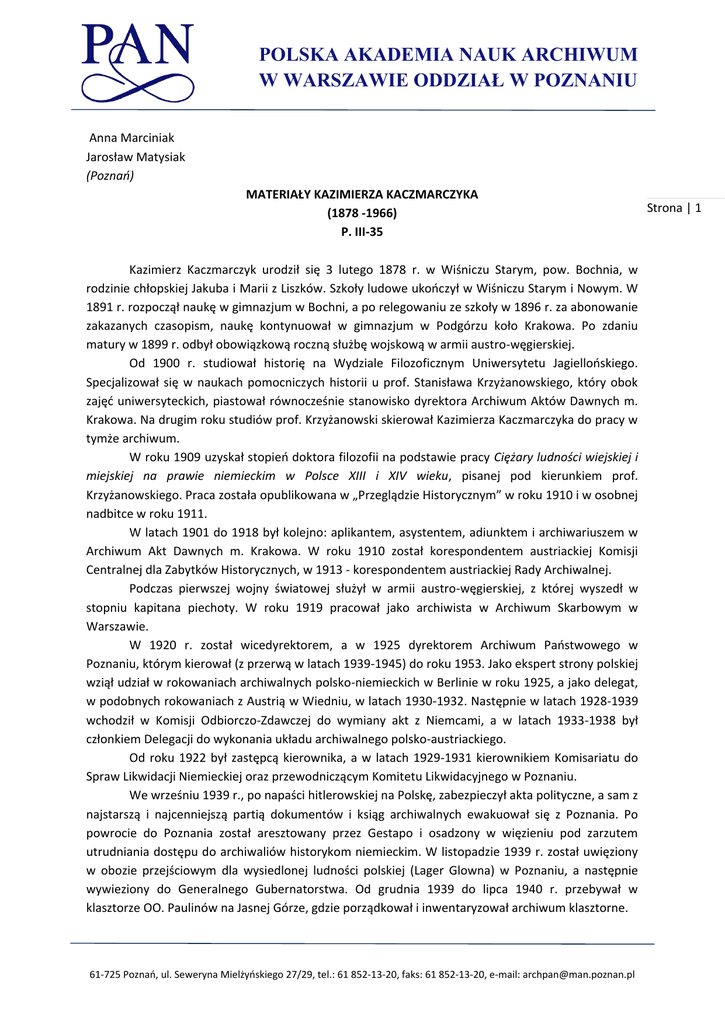 PAN

POLSKA AKADEMIA NAUK ARCHIWUM
W WARSZAWIE ODDZIAŁ W POZNANIU

Anna Marciniak
Jarosław Matysiak
(Poznań)

MATERIAŁY KAZIMIERZA KACZMARCZYKA
(1878 -1966)
P. III-35

Strona | 1

Kazimierz Kaczmarczyk urodził się 3 lutego 1878 r. w Wiśniczu Starym, pow. Bochnia, w rodzinie chłopskiej Jakuba i Marii z Liszków. Szkoły ludowe ukończył w Wiśniczu Starym i Nowym. W 1891 r. rozpoczął naukę w gimnazjum w Bochni, a po relegowaniu ze szkoły w 1896 r. za abonowanie zakazanych czasopism, naukę kontynuował w gimnazjum w Podgórzu koło Krakowa. Po zdaniu matury w 1899 r. odbył obowiązkową roczną służbę wojskową w armii austro-węgierskiej.

Od 1900 r. studiował historię na Wydziale Filozoficznym Uniwersytetu Jagiellońskiego. Specjalizował się w naukach pomocniczych historii u prof. Stanisława Krzyżanowskiego, który obok zajęć uniwersyteckich, piastował równocześnie stanowisko dyrektora Archiwum Aktów Dawnych m. Krakowa. Na drugim roku studiów prof. Krzyżanowski skierował Kazimierza Kaczmarczyka do pracy w tymże archiwum.

W roku 1909 uzyskał stopień doktora filozofii na podstawie pracy Ciężary ludności wiejskiej i miejskiej na prawie niemieckim w Polsce XIII i XIV wieku, pisanej pod kierunkiem prof. Krzyżanowskiego. Praca została opublikowana w „Przeglądzie Historycznym" w roku 1910 i w osobnej nadbitce w roku 1911.

W latach 1901 do 1918 był kolejno: aplikantem, asystentem, adiunktem i archiwariuszem w Archiwum Akt Dawnych m. Krakowa. W roku 1910 został korespondentem austriackiej Komisji Centralnej dla Zabytków Historycznych, w 1913 - korespondentem austriackiej Rady Archiwalnej.

Podczas pierwszej wojny światowej służył w armii austro-węgierskiej, z której wyszedł w stopniu kapitana piechoty. W roku 1919 pracował jako archiwista w Archiwum Skarbowym w Warszawie.

W 1920 r. został wicedyrektorem, a w 1925 dyrektorem Archiwum Państwowego w Poznaniu, którym kierował (z przerwą w latach 1939-1945) do roku 1953. Jako ekspert strony polskiej wziął udział w rokowaniach archiwalnych polsko-niemieckich w Berlinie w roku 1925, a jako delegat, w podobnych rokowaniach z Austrią w Wiedniu, w latach 1930-1932. Następnie w latach 1928-1939 wchodził w Komisji Odbiorczo-Zdawczej do wymiany akt z Niemcami, a w latach 1933-1938 był członkiem Delegacji do wykonania układu archiwalnego polsko-austriackiego.

Od roku 1922 był zastępcą kierownika, a w latach 1929-1931 kierownikiem Komisariatu do Spraw Likwidacji Niemieckiej oraz przewodniczącym Komitetu Likwidacyjnego w Poznaniu.

We wrześniu 1939 r., po napaści hitlerowskiej na Polskę, zabezpieczył akta polityczne, a sam z najstarszą i najcenniejszą partią dokumentów i ksiąg archiwalnych ewakuował się z Poznania. Po powrocie do Poznania został aresztowany przez Gestapo i osadzony w więzieniu pod zarzutem utrudniania dostępu do archiwaliów historykom niemieckim. W listopadzie 1939 r. został uwięziony w obozie przejściowym dla wysiedlonej ludności polskiej (Lager Glowna) w Poznaniu, a następnie wywieziony do Generalnego Gubernatorstwa. Od grudnia 1939 do lipca 1940 r. przebywał w klasztorze OO. Paulinów na Jasnej Górze, gdzie porządkował i inwentaryzował archiwum klasztorne.

61-725 Poznań, ul. Seweryna Mielżyńskiego 27/29, tel.: 61 852-13-20, faks: 61 852-13-20, e-mail: archpan@man.poznan.pl